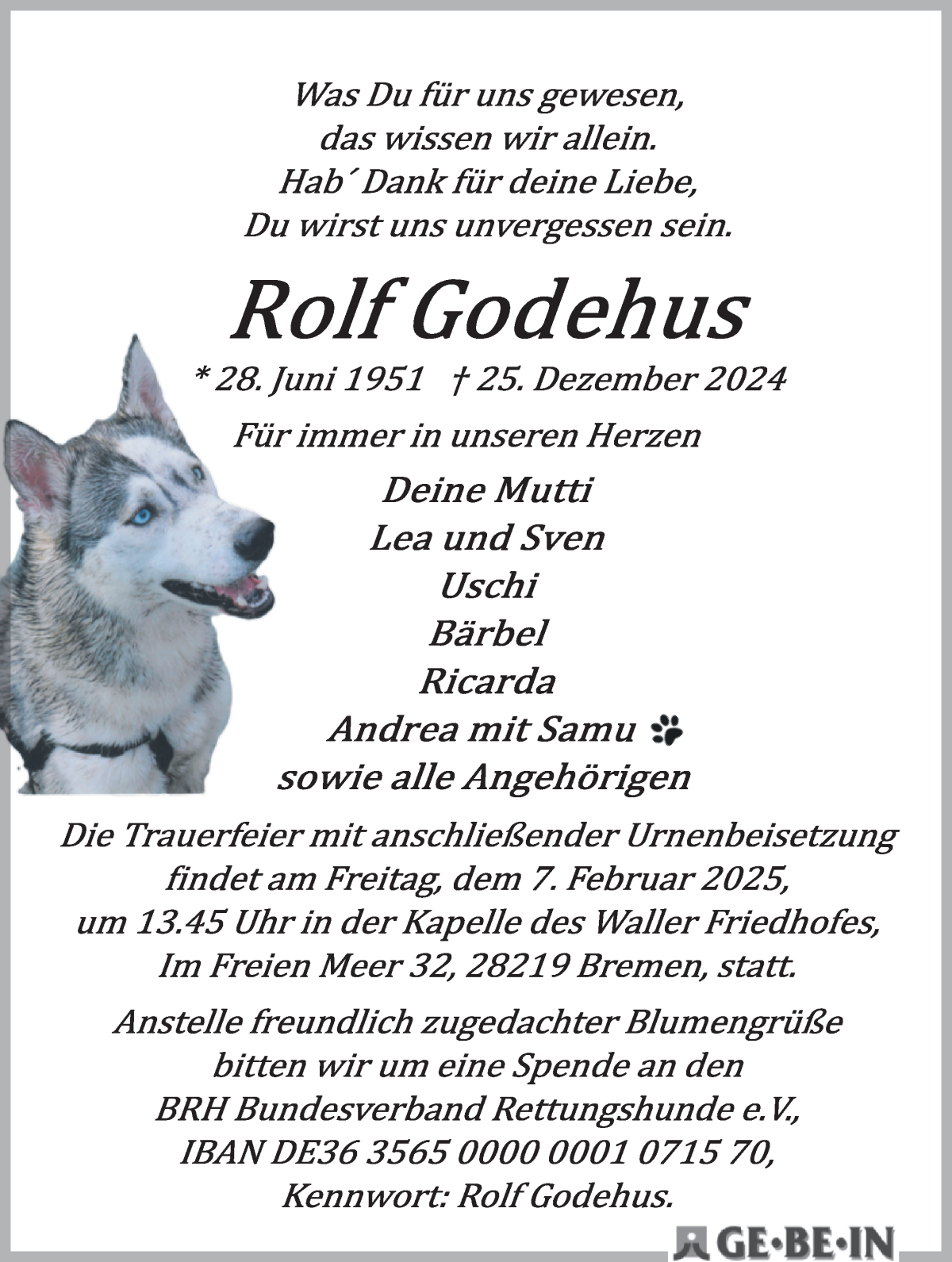 Was Du für uns gewesen,
das wissen wir allein.
Hab´ Dank für deine Liebe,
Du wirst uns unvergessen sein.

Rolf Godehus

* 28. Juni 1951 † 25. Dezember 2024

Für immer in unseren Herzen

Deine Mutti
Lea und Sven
Uschi
Bärbel
Ricarda
Andrea mit Samu
sowie alle Angehörigen

Die Trauerfeier mit anschließender Urnenbeisetzung findet am Freitag, dem 7. Februar 2025, um 13.45 Uhr in der Kapelle des Waller Friedhofes, Im Freien Meer 32, 28219 Bremen, statt.

Anstelle freundlich zugedachter Blumengrüße bitten wir um eine Spende an den BRH Bundesverband Rettungshunde e.V., IBAN DE36 3565 0000 0001 0715 70, Kennwort: Rolf Godehus.

GE·BE·IN